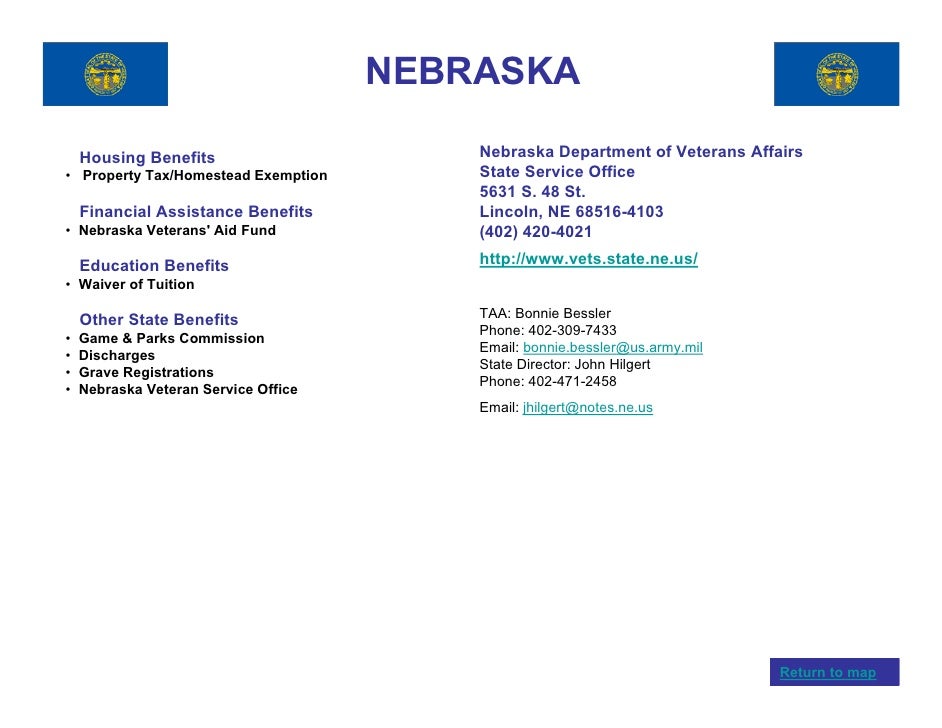 NEBRASKA

Housing Benefits
• Property Tax/Homestead Exemption

Financial Assistance Benefits
• Nebraska Veterans' Aid Fund

Education Benefits
• Waiver of Tuition

Other State Benefits
• Game & Parks Commission
• Discharges
• Grave Registrations
• Nebraska Veteran Service Office

Nebraska Department of Veterans Affairs
State Service Office
5631 S. 48 St.
Lincoln, NE 68516-4103
(402) 420-4021

http://www.vets.state.ne.us/

TAA: Bonnie Bessler
Phone: 402-309-7433
Email: bonnie.bessler@us.army.mil
State Director: John Hilgert
Phone: 402-471-2458
Email: jhilgert@notes.ne.us

Return to map